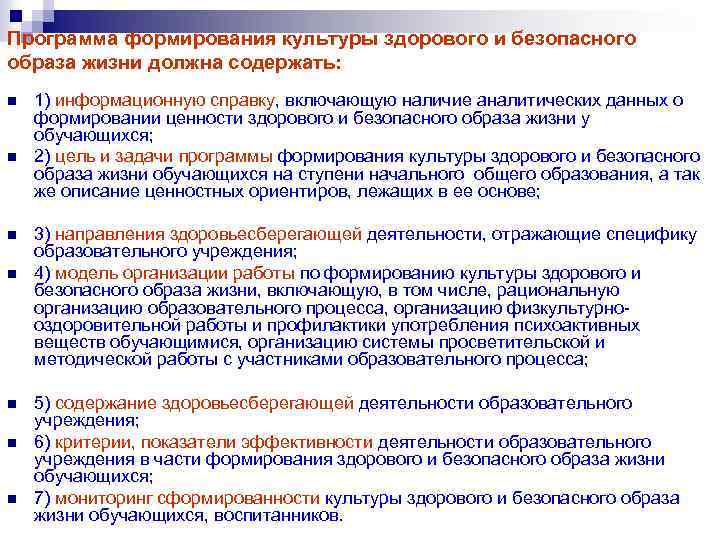 Программа формирования культуры здорового и безопасного образа жизни должна содержать:

• 1) информационную справку, включающую наличие аналитических данных о формировании ценности здорового и безопасного образа жизни у обучающихся;
• 2) цель и задачи программы формирования культуры здорового и безопасного образа жизни обучающихся на ступени начального общего образования, а так же описание ценностных ориентиров, лежащих в ее основе;
• 3) направления здоровьесберегающей деятельности, отражающие специфику образовательного учреждения;
• 4) модель организации работы по формированию культуры здорового и безопасного образа жизни, включающую, в том числе, рациональную организацию образовательного процесса, организацию физкультурно-оздоровительной работы и профилактики употребления психоактивных веществ обучающимися, организацию системы просветительской и методической работы с участниками образовательного процесса;
• 5) содержание здоровьесберегающей деятельности образовательного учреждения;
• 6) критерии, показатели эффективности деятельности образовательного учреждения в части формирования здорового и безопасного образа жизни обучающихся;
• 7) мониторинг сформированности культуры здорового и безопасного образа жизни обучающихся, воспитанников.